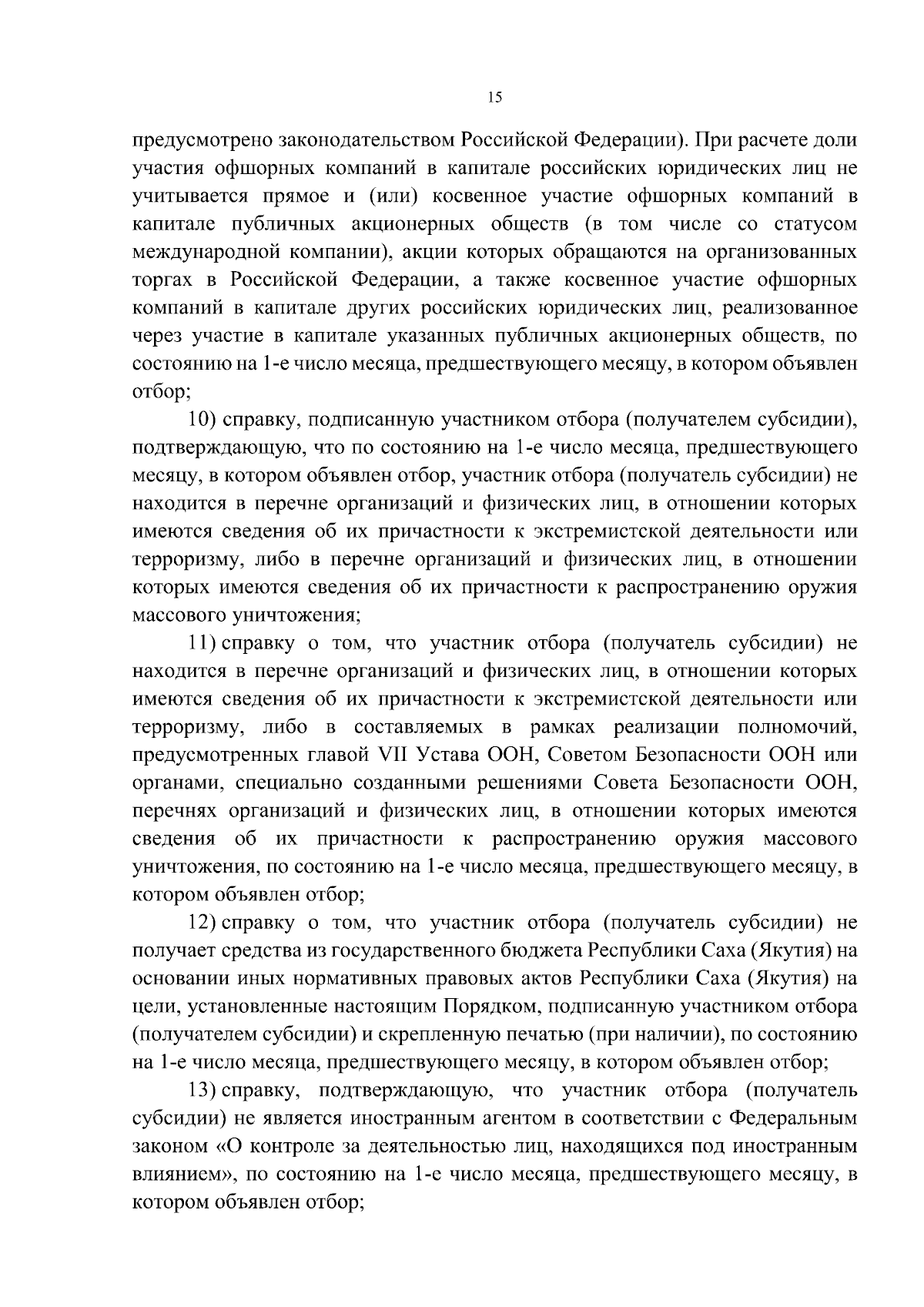 15

предусмотрено законодательством Российской Федерации). При расчете доли участия офшорных компаний в капитале российских юридических лиц не учитывается прямое и (или) косвенное участие офшорных компаний в капитале публичных акционерных обществ (в том числе со статусом международной компании), акции которых обращаются на организованных торгах в Российской Федерации, а также косвенное участие офшорных компаний в капитале других российских юридических лиц, реализованное через участие в капитале указанных публичных акционерных обществ, по состоянию на 1-е число месяца, предшествующего месяцу, в котором объявлен отбор;

10) справку, подписанную участником отбора (получателем субсидии), подтверждающую, что по состоянию на 1-е число месяца, предшествующего месяцу, в котором объявлен отбор, участник отбора (получатель субсидии) не находится в перечне организаций и физических лиц, в отношении которых имеются сведения об их причастности к экстремистской деятельности или терроризму, либо в перечне организаций и физических лиц, в отношении которых имеются сведения об их причастности к распространению оружия массового уничтожения;

11) справку о том, что участник отбора (получатель субсидии) не находится в перечне организаций и физических лиц, в отношении которых имеются сведения об их причастности к экстремистской деятельности или терроризму, либо в составляемых в рамках реализации полномочий, предусмотренных главой VII Устава ООН, Советом Безопасности ООН или органами, специально созданными решениями Совета Безопасности ООН, перечнях организаций и физических лиц, в отношении которых имеются сведения об их причастности к распространению оружия массового уничтожения, по состоянию на 1-е число месяца, предшествующего месяцу, в котором объявлен отбор;

12) справку о том, что участник отбора (получатель субсидии) не получает средства из государственного бюджета Республики Саха (Якутия) на основании иных нормативных правовых актов Республики Саха (Якутия) на цели, установленные настоящим Порядком, подписанную участником отбора (получателем субсидии) и скрепленную печатью (при наличии), по состоянию на 1-е число месяца, предшествующего месяцу, в котором объявлен отбор;

13) справку, подтверждающую, что участник отбора (получатель субсидии) не является иностранным агентом в соответствии с Федеральным законом «О контроле за деятельностью лиц, находящихся под иностранным влиянием», по состоянию на 1-е число месяца, предшествующего месяцу, в котором объявлен отбор;